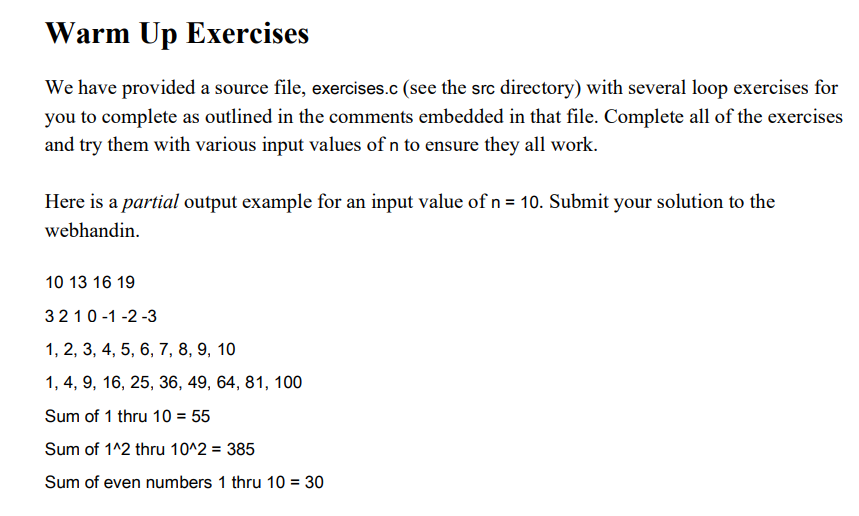 Warm Up Exercises

We have provided a source file, exercises.c (see the src directory) with several loop exercises for you to complete as outlined in the comments embedded in that file. Complete all of the exercises and try them with various input values of n to ensure they all work.

Here is a partial output example for an input value of n = 10. Submit your solution to the webhandin.

10 13 16 19

3 2 1 0 -1 -2 -3

1, 2, 3, 4, 5, 6, 7, 8, 9, 10

1, 4, 9, 16, 25, 36, 49, 64, 81, 100

Sum of 1 thru 10 = 55

Sum of 1^2 thru 10^2 = 385

Sum of even numbers 1 thru 10 = 30